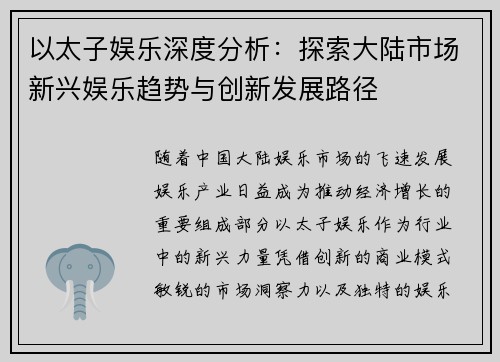 以太子娱乐深度分析：探索大陆市场新兴娱乐趋势与创新发展路径

随着中国大陆娱乐市场的飞速发展娱乐产业日益成为推动经济增长的重要组成部分以太子娱乐作为行业中的新兴力量凭借创新的商业模式敏锐的市场洞察力以及独特的娱乐